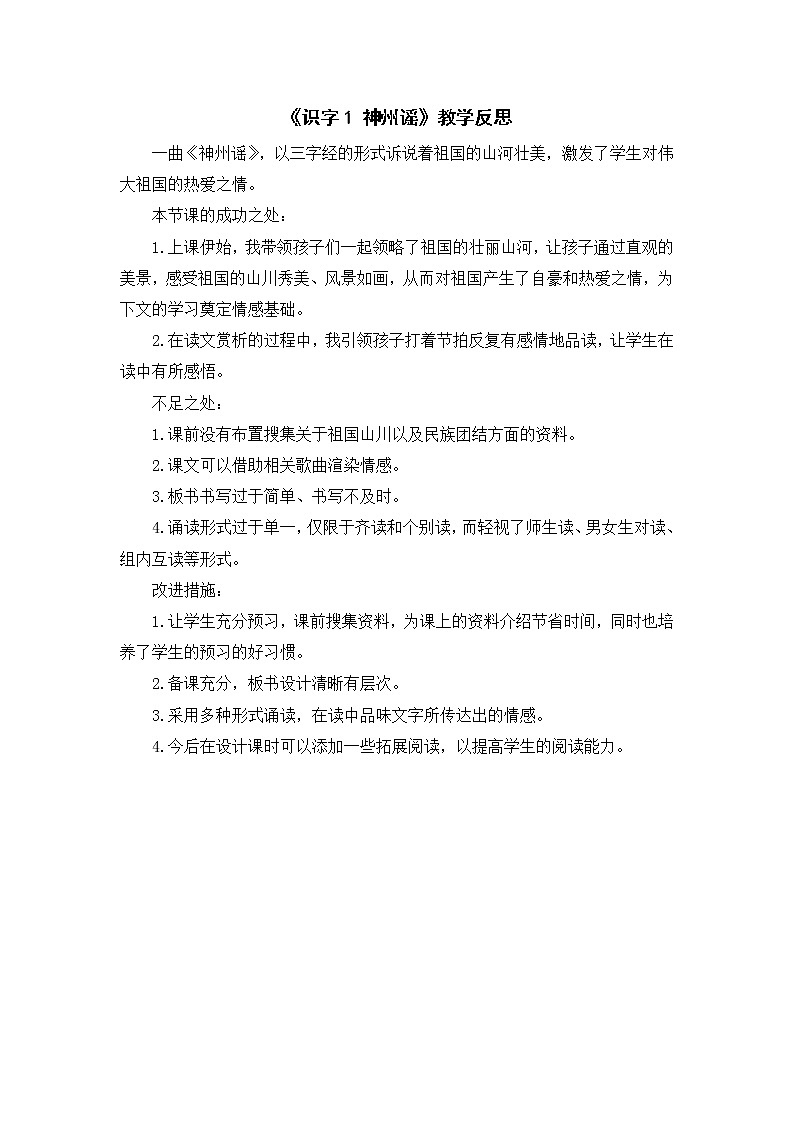 《识字 1 神州谣》教学反思

一曲《神州谣》，以三字经的形式诉说着祖国的山河壮美，激发了学生对伟大祖国的热爱之情。

本节课的成功之处：

1.上课伊始，我带领孩子们一起领略了祖国的壮丽山河，让孩子通过直观的美景，感受祖国的山川秀美、风景如画，从而对祖国产生了自豪和热爱之情，为下文的学习奠定情感基础。

2.在读文赏析的过程中，我引领孩子打着节拍反复有感情地品读，让学生在读中有所感悟。

不足之处：

1.课前没有布置搜集关于祖国山川以及民族团结方面的资料。

2.课文可以借助相关歌曲渲染情感。

3.板书书写过于简单、书写不及时。

4.诵读形式过于单一，仅限于齐读和个别读，而轻视了师生读、男女生对读、组内互读等形式。

改进措施：

1.让学生充分预习，课前搜集资料，为课上的资料介绍节省时间，同时也培养了学生的预习的好习惯。

2.备课充分，板书设计清晰有层次。

3.采用多种形式诵读，在读中品味文字所传达出的情感。

4.今后在设计课时可以添加一些拓展阅读，以提高学生的阅读能力。